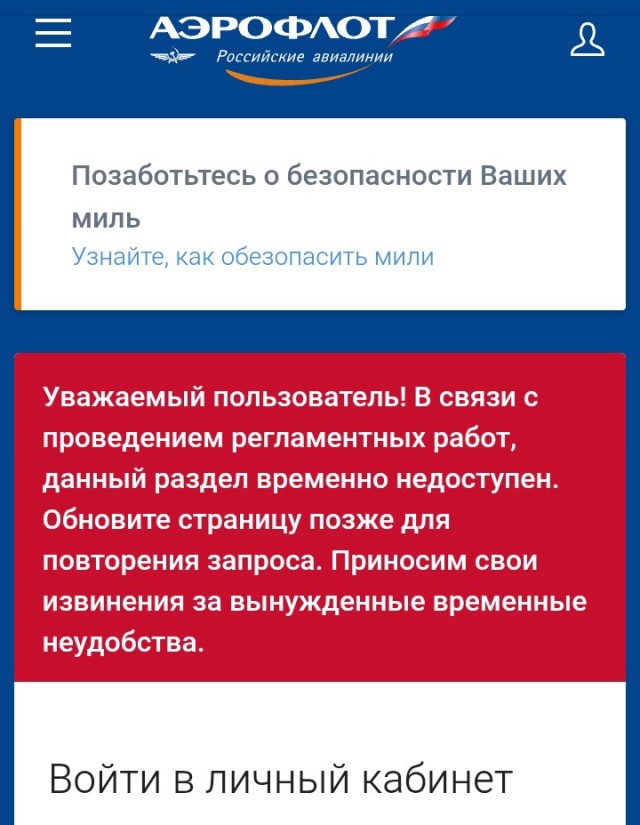 АЭРОФЛОТ
Российские авиалинии

Позаботьтесь о безопасности Ваших миль
Узнайте, как обезопасить мили

Уважаемый пользователь! В связи с проведением регламентных работ, данный раздел временно недоступен. Обновите страницу позже для повторения запроса. Приносим свои извинения за вынужденные временные неудобства.

Войти в личный кабинет